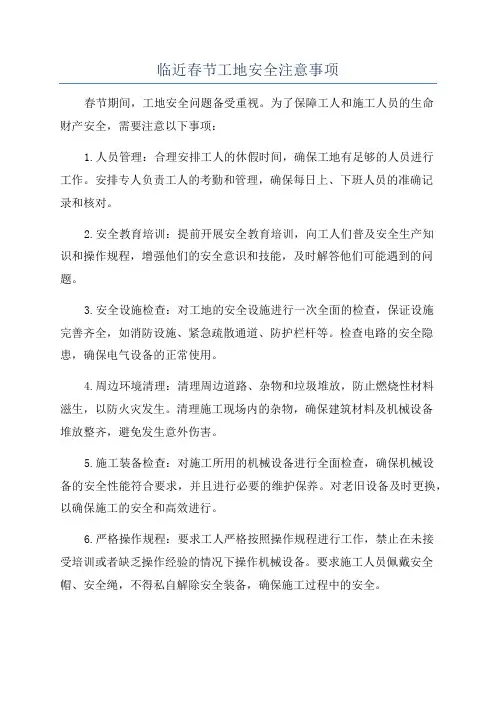 临近春节工地安全注意事项

春节期间，工地安全问题备受重视。为了保障工人和施工人员的生命财产安全，需要注意以下事项：

1.人员管理：合理安排工人的休假时间，确保工地有足够的人员进行工作。安排专人负责工人的考勤和管理，确保每日上、下班人员的准确记录和核对。

2.安全教育培训：提前开展安全教育培训，向工人们普及安全生产知识和操作规程，增强他们的安全意识和技能，及时解答他们可能遇到的问题。

3.安全设施检查：对工地的安全设施进行一次全面的检查，保证设施完善齐全，如消防设施、紧急疏散通道、防护栏杆等。检查电路的安全隐患，确保电气设备的正常使用。

4.周边环境清理：清理周边道路、杂物和垃圾堆放，防止燃烧性材料滋生，以防火灾发生。清理施工现场内的杂物，确保建筑材料及机械设备堆放整齐，避免发生意外伤害。

5.施工装备检查：对施工所用的机械设备进行全面检查，确保机械设备的安全性能符合要求，并且进行必要的维护保养。对老旧设备及时更换，以确保施工的安全和高效进行。

6.严格操作规程：要求工人严格按照操作规程进行工作，禁止在未接受培训或者缺乏操作经验的情况下操作机械设备。要求施工人员佩戴安全帽、安全绳，不得私自解除安全装备，确保施工过程中的安全。